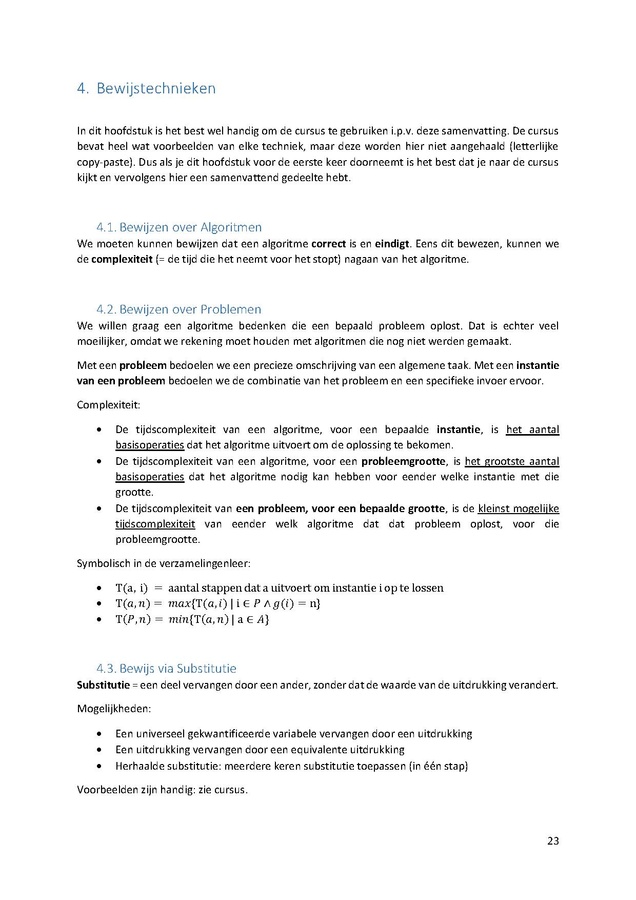 4. Bewijstechnieken

In dit hoofdstuk is het best wel handig om de cursus te gebruiken i.p.v. deze samenvatting. De cursus bevat heel wat voorbeelden van elke techniek, maar deze worden hier niet aangehaald (letterlijke copy-paste). Dus als je dit hoofdstuk voor de eerste keer doorneemt is het best dat je naar de cursus kijkt en vervolgens hier een samenvattend gedeelte hebt.

4.1. Bewijzen over Algoritmen

We moeten kunnen bewijzen dat een algoritme correct is en eindigt. Eens dit bewezen, kunnen we de complexiteit (= de tijd die het neemt voor het stopt) nagaan van het algoritme.

4.2. Bewijzen over Problemen

We willen graag een algoritme bedenken die een bepaald probleem oplost. Dat is echter veel moeilijker, omdat we rekening moet houden met algoritmen die nog niet werden gemaakt.

Met een probleem bedoelen we een precieze omschrijving van een algemene taak. Met een instantie van een probleem bedoelen we de combinatie van het probleem en een specifieke invoer ervoor.

Complexiteit:

• De tijdscomplexiteit van een algoritme, voor een bepaalde instantie, is het aantal basisoperaties dat het algoritme uitvoert om de oplossing te bekomen.
• De tijdscomplexiteit van een algoritme, voor een probleemgrootte, is het grootste aantal basisoperaties dat het algoritme nodig kan hebben voor eender welke instantie met die grootte.
• De tijdscomplexiteit van een probleem, voor een bepaalde grootte, is de kleinst mogelijke tijdscomplexiteit van eender welk algoritme dat dat probleem oplost, voor die probleemgrootte.

Symbolisch in de verzamelingenleer:

• $T(a, i) =$ aantal stappen dat a uitvoert om instantie i op te lossen
• $T(a, n) = max\{T(a, i) \mid i \in P \wedge g(i) = n\}$
• $T(P, n) = min\{T(a, n) \mid a \in A\}$

4.3. Bewijs via Substitutie

Substitutie = een deel vervangen door een ander, zonder dat de waarde van de uitdrukking verandert.

Mogelijkheden:

• Een universeel gekwantificeerde variabele vervangen door een uitdrukking
• Een uitdrukking vervangen door een equivalente uitdrukking
• Herhaalde substitutie: meerdere keren substitutie toepassen (in één stap)

Voorbeelden zijn handig: zie cursus.

23